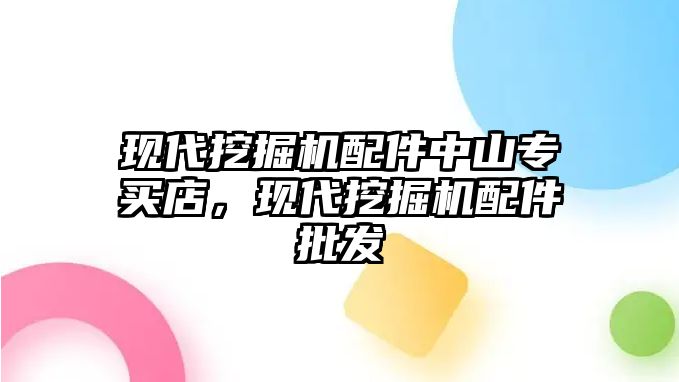 现代挖掘机配件中山专买店，现代挖掘机配件批发